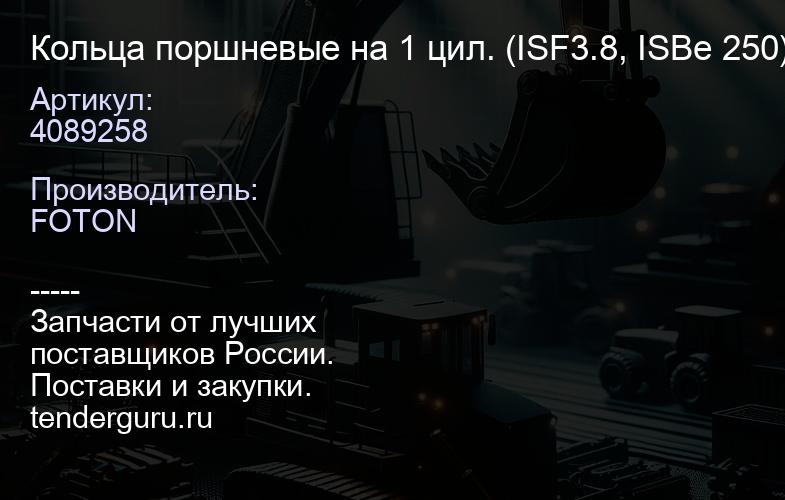 Кольца поршневые на 1 цил. (ISF3.8, ISBe 250)

Артикул:
4089258

Производитель:
FOTON

-----
Запчасти от лучших поставщиков России.
Поставки и закупки.
tenderguru.ru